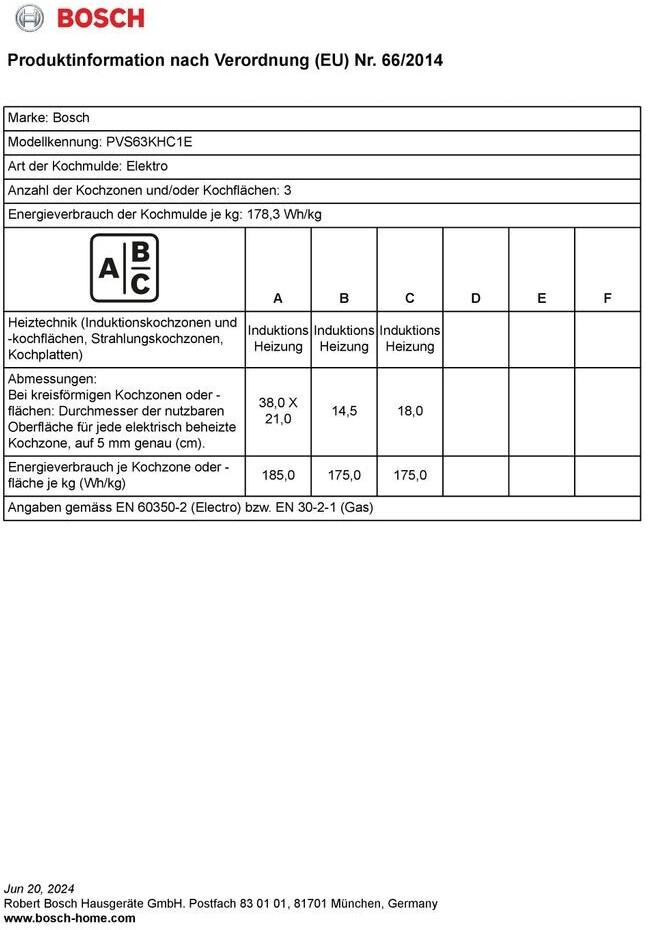 BOSCH

Produktinformation nach Verordnung (EU) Nr. 66/2014

Marke: Bosch

Modellkennung: PVS63KHC1E

Art der Kochmulde: Elektro

Anzahl der Kochzonen und/oder Kochflächen: 3

Energieverbrauch der Kochmulde je kg: 178,3 Wh/kg

| A B C | A | B | C | D | E | F |
|---|---|---|---|---|---|---|
| Heiztechnik (Induktionskochzonen und -kochflächen, Strahlungskochzonen, Kochplatten) | Induktions Heizung | Induktions Heizung | Induktions Heizung | | | |
| Abmessungen: Bei kreisförmigen Kochzonen oder -flächen: Durchmesser der nutzbaren Oberfläche für jede elektrisch beheizte Kochzone, auf 5 mm genau (cm). | 38,0 X 21,0 | 14,5 | 18,0 | | | |
| Energieverbrauch je Kochzone oder -fläche je kg (Wh/kg) | 185,0 | 175,0 | 175,0 | | | |

Angaben gemäss EN 60350-2 (Electro) bzw. EN 30-2-1 (Gas)

Jun 20, 2024
Robert Bosch Hausgeräte GmbH. Postfach 83 01 01, 81701 München, Germany
www.bosch-home.com